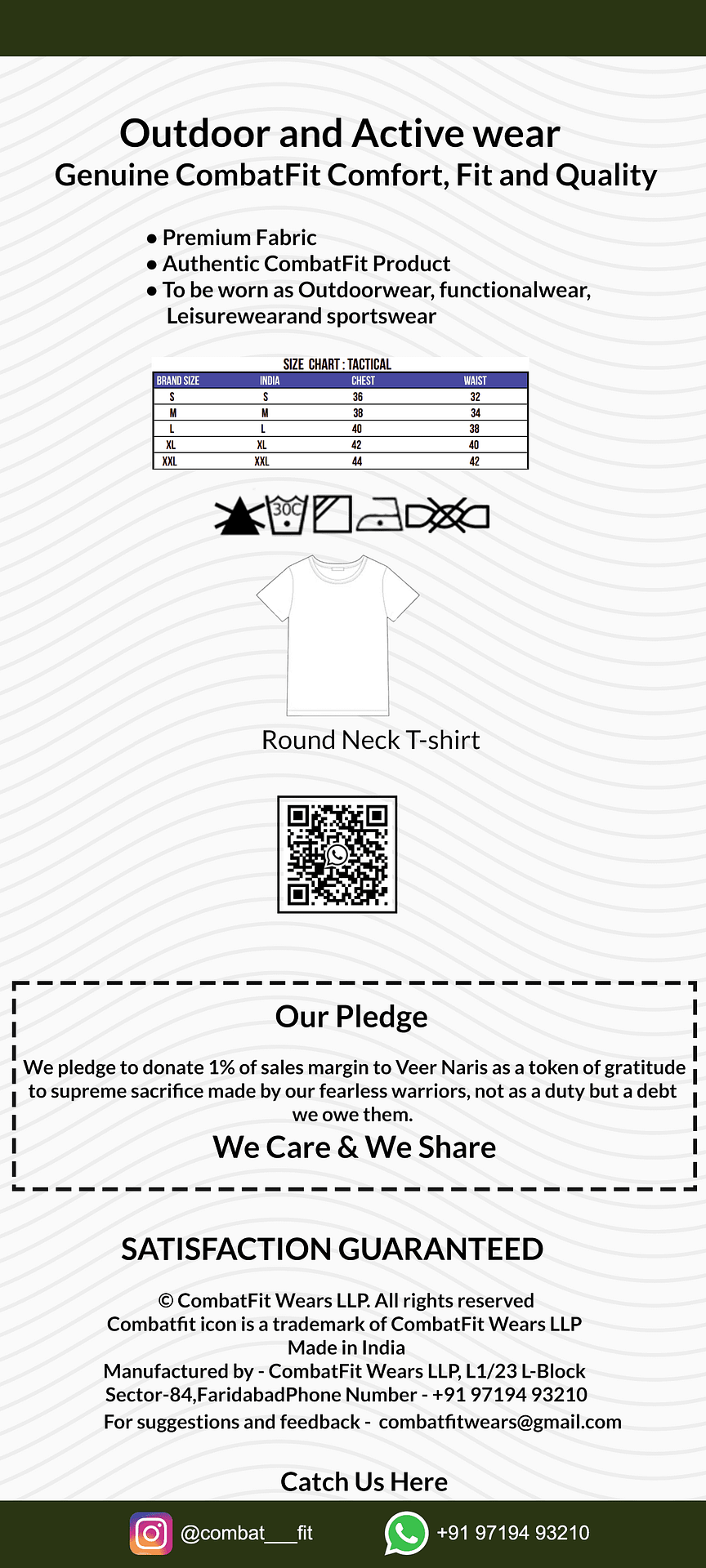 Outdoor and Active wear
Genuine CombatFit Comfort, Fit and Quality

• Premium Fabric
• Authentic CombatFit Product
• To be worn as Outdoorwear, functionalwear, Leisurewearand sportswear

SIZE CHART : TACTICAL

| BRAND SIZE | INDIA | CHEST | WAIST |
|---|---|---|---|
| S | S | 36 | 32 |
| M | M | 38 | 34 |
| L | L | 40 | 38 |
| XL | XL | 42 | 40 |
| XXL | XXL | 44 | 42 |

30C

Round Neck T-shirt

Our Pledge

We pledge to donate 1% of sales margin to Veer Naris as a token of gratitude to supreme sacrifice made by our fearless warriors, not as a duty but a debt we owe them.

We Care & We Share

SATISFACTION GUARANTEED

© CombatFit Wears LLP. All rights reserved
Combatfit icon is a trademark of CombatFit Wears LLP
Made in India
Manufactured by - CombatFit Wears LLP, L1/23 L-Block
Sector-84,FaridabadPhone Number - +91 97194 93210
For suggestions and feedback - combatfitwears@gmail.com

Catch Us Here

@combat___fit
+91 97194 93210